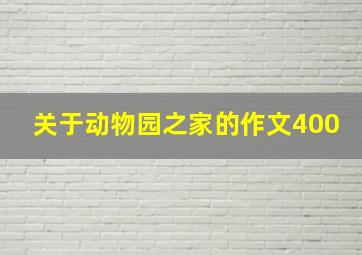 关于动物园之家的作文400